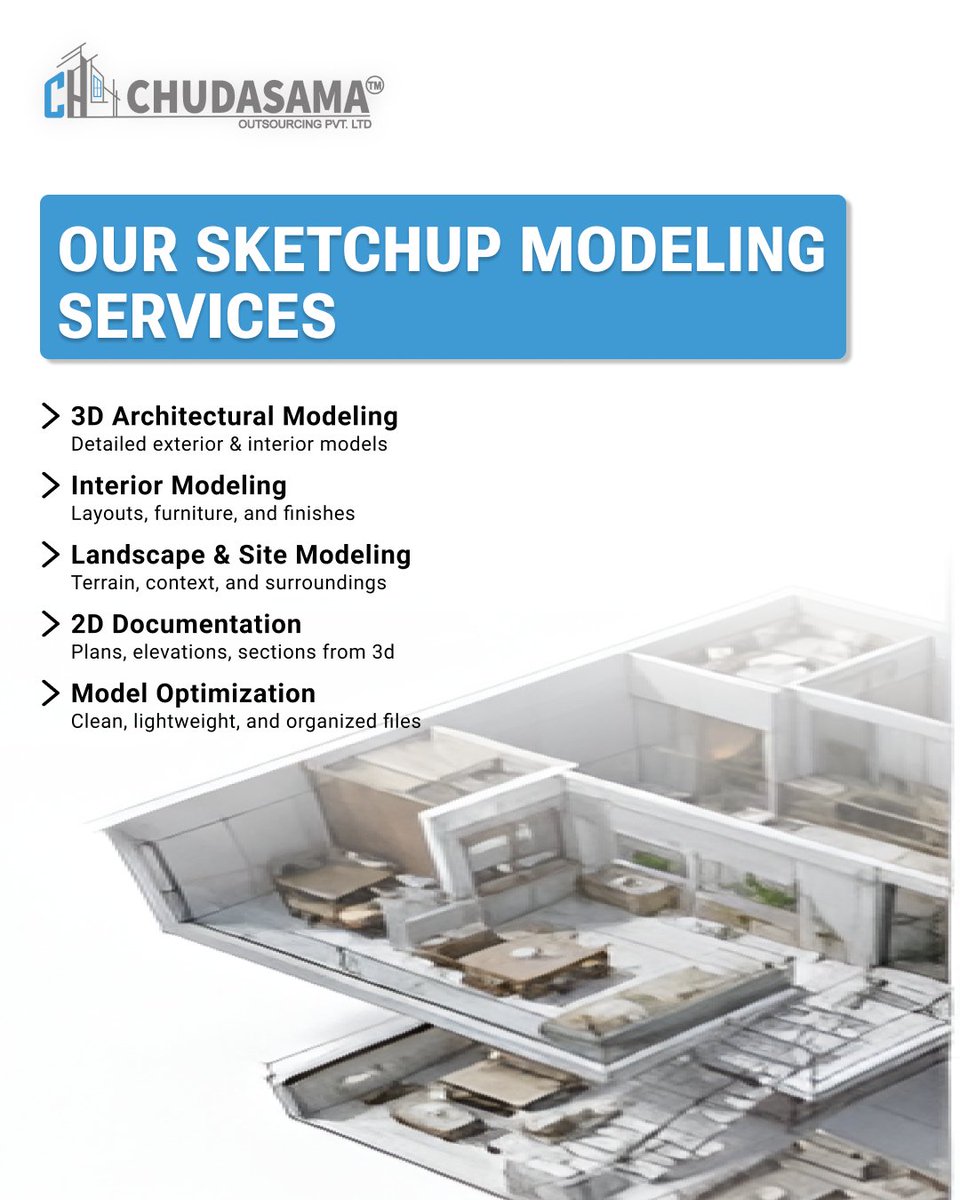 CH CHUDASAMA™
OUTSOURCING PVT. LTD

OUR SKETCHUP MODELING SERVICES

3D Architectural Modeling
Detailed exterior & interior models

Interior Modeling
Layouts, furniture, and finishes

Landscape & Site Modeling
Terrain, context, and surroundings

2D Documentation
Plans, elevations, sections from 3d

Model Optimization
Clean, lightweight, and organized files